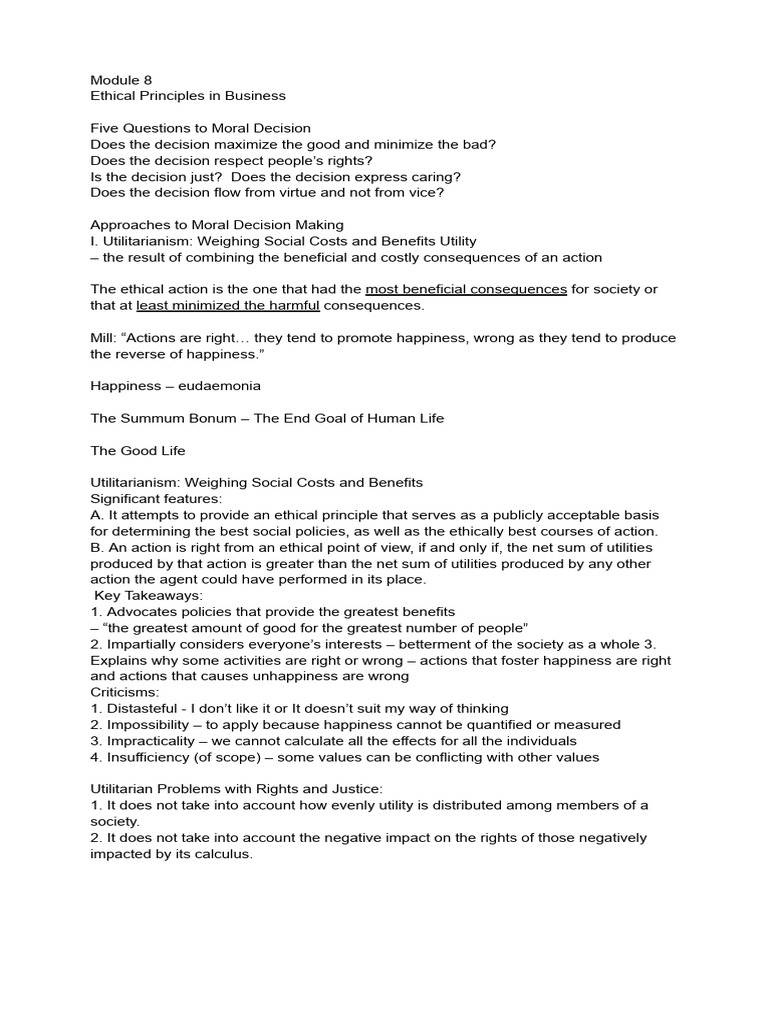 Module 8
Ethical Principles in Business

Five Questions to Moral Decision
Does the decision maximize the good and minimize the bad?
Does the decision respect people's rights?
Is the decision just? Does the decision express caring?
Does the decision flow from virtue and not from vice?

Approaches to Moral Decision Making
I. Utilitarianism: Weighing Social Costs and Benefits Utility
– the result of combining the beneficial and costly consequences of an action

The ethical action is the one that had the most beneficial consequences for society or that at least minimized the harmful consequences.

Mill: "Actions are right… they tend to promote happiness, wrong as they tend to produce the reverse of happiness."

Happiness – eudaemonia

The Summum Bonum – The End Goal of Human Life

The Good Life

Utilitarianism: Weighing Social Costs and Benefits
Significant features:
A. It attempts to provide an ethical principle that serves as a publicly acceptable basis for determining the best social policies, as well as the ethically best courses of action.
B. An action is right from an ethical point of view, if and only if, the net sum of utilities produced by that action is greater than the net sum of utilities produced by any other action the agent could have performed in its place.
Key Takeaways:
1. Advocates policies that provide the greatest benefits
– "the greatest amount of good for the greatest number of people"
2. Impartially considers everyone's interests – betterment of the society as a whole 3. Explains why some activities are right or wrong – actions that foster happiness are right and actions that causes unhappiness are wrong
Criticisms:
1. Distasteful - I don't like it or It doesn't suit my way of thinking
2. Impossibility – to apply because happiness cannot be quantified or measured
3. Impracticality – we cannot calculate all the effects for all the individuals
4. Insufficiency (of scope) – some values can be conflicting with other values

Utilitarian Problems with Rights and Justice:
1. It does not take into account how evenly utility is distributed among members of a society.
2. It does not take into account the negative impact on the rights of those negatively impacted by its calculus.